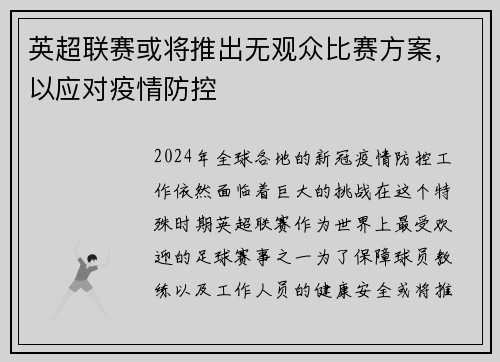 英超联赛或将推出无观众比赛方案，以应对疫情防控

2024年全球各地的新冠疫情防控工作依然面临着巨大的挑战在这个特殊时期英超联赛作为世界上最受欢迎的足球赛事之一为了保障球员教练以及工作人员的健康安全或将推